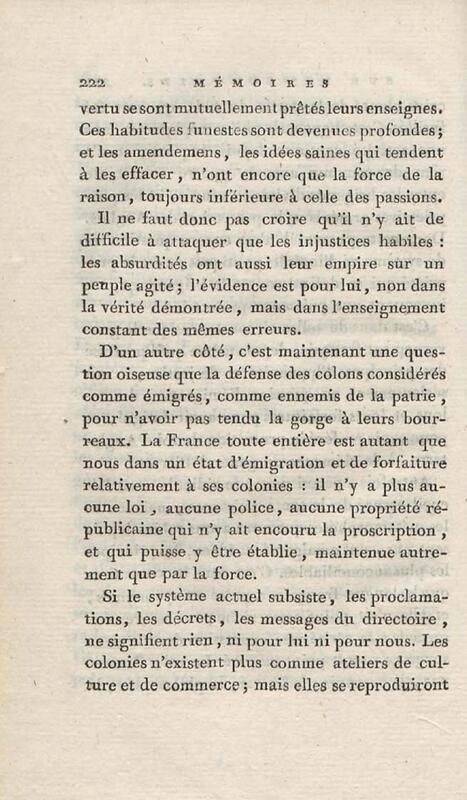 222 MÉMOIRES

vertu se sont mutuellement prêtés leurs enseignes. Ces habitudes funestes sont devenues profondes; et les amendemens, les idées saines qui tendent à les effacer, n'ont encore que la force de la raison, toujours inférieure à celle des passions.

Il ne faut donc pas croire qu'il n'y ait de difficile à attaquer que les injustices habiles : les absurdités ont aussi leur empire sur un peuple agité; l'évidence est pour lui, non dans la vérité démontrée, mais dans l'enseignement constant des mêmes erreurs.

D'un autre côté, c'est maintenant une question oiseuse que la défense des colons considérés comme émigrés, comme ennemis de la patrie, pour n'avoir pas tendu la gorge à leurs bourreaux. La France toute entière est autant que nous dans un état d'émigration et de forfaiture relativement à ses colonies : il n'y a plus aucune loi, aucune police, aucune propriété républicaine qui n'y ait encouru la proscription, et qui puisse y être établie, maintenue autrement que par la force.

Si le système actuel subsiste, les proclamations, les décrets, les messages du directoire, ne signifient rien, ni pour lui ni pour nous. Les colonies n'existent plus comme ateliers de culture et de commerce; mais elles se reproduiront